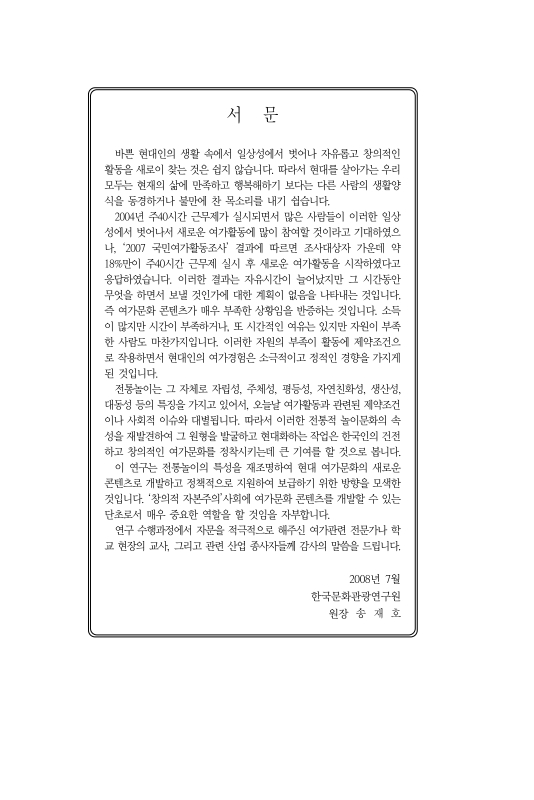 서 문

바쁜 현대인의 생활 속에서 일상성에서 벗어나 자유롭고 창의적인 활동을 새로이 찾는 것은 쉽지 않습니다. 따라서 현대를 살아가는 우리 모두는 현재의 삶에 만족하고 행복해하기 보다는 다른 사람의 생활양식을 동경하거나 불만에 찬 목소리를 내기 쉽습니다.

2004년 주40시간 근무제가 실시되면서 많은 사람들이 이러한 일상성에서 벗어나서 새로운 여가활동에 많이 참여할 것이라고 기대하였으나, '2007 국민여가활동조사' 결과에 따르면 조사대상자 가운데 약 18%만이 주40시간 근무제 실시 후 새로운 여가활동을 시작하였다고 응답하였습니다. 이러한 결과는 자유시간이 늘어났지만 그 시간동안 무엇을 하면서 보낼 것인가에 대한 계획이 없음을 나타내는 것입니다. 즉 여가문화 콘텐츠가 매우 부족한 상황임을 반증하는 것입니다. 소득이 많지만 시간이 부족하거나, 또 시간적인 여유는 있지만 자원이 부족한 사람도 마찬가지입니다. 이러한 자원의 부족이 활동에 제약조건으로 작용하면서 현대인의 여가경험은 소극적이고 정적인 경향을 가지게 된 것입니다.

전통놀이는 그 자체로 자립성, 주체성, 평등성, 자연친화성, 생산성, 대동성 등의 특징을 가지고 있어서, 오늘날 여가활동과 관련된 제약조건이나 사회적 이슈와 대별됩니다. 따라서 이러한 전통적 놀이문화의 속성을 재발견하여 그 원형을 발굴하고 현대화하는 작업은 한국인의 건전하고 창의적인 여가문화를 정착시키는데 큰 기여를 할 것으로 봅니다.

이 연구는 전통놀이의 특성을 재조명하여 현대 여가문화의 새로운 콘텐츠로 개발하고 정책적으로 지원하여 보급하기 위한 방향을 모색한 것입니다. '창의적 자본주의'사회에 여가문화 콘텐츠를 개발할 수 있는 단초로서 매우 중요한 역할을 할 것임을 자부합니다.

연구 수행과정에서 자문을 적극적으로 해주신 여가관련 전문가나 학교 현장의 교사, 그리고 관련 산업 종사자들께 감사의 말씀을 드립니다.

2008년 7월
한국문화관광연구원
원장 송 재 호